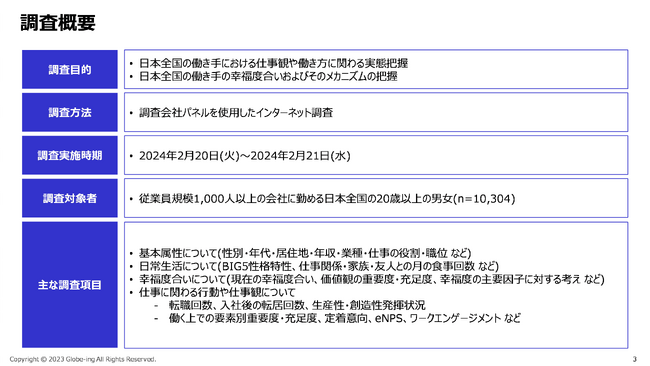 調査概要

調査目的

• 日本全国の働き手における仕事観や働き方に関わる実態把握
• 日本全国の働き手の幸福度合いおよびそのメカニズムの把握

調査方法

• 調査会社パネルを使用したインターネット調査

調査実施時期

• 2024年2月20日(火)～2024年2月21日(水)

調査対象者

• 従業員規模1,000人以上の会社に勤める日本全国の20歳以上の男女(n=10,304)

主な調査項目

• 基本属性について(性別・年代・居住地・年収・業種・仕事の役割・職位 など)
• 日常生活について(BIG5性格特性、仕事関係・家族・友人との月の食事回数 など)
• 幸福度合いについて(現在の幸福度合い、価値観の重要度・充足度、幸福度の主要因子に対する考え など)
• 仕事に関わる行動や仕事観について
- 転職回数、入社後の転居回数、生産性・創造性発揮状況
- 働く上での要素別重要度・充足度、定着意向、eNPS、ワークエンゲージメント など

Copyright © 2023 Globe-ing All Rights Reserved.

3